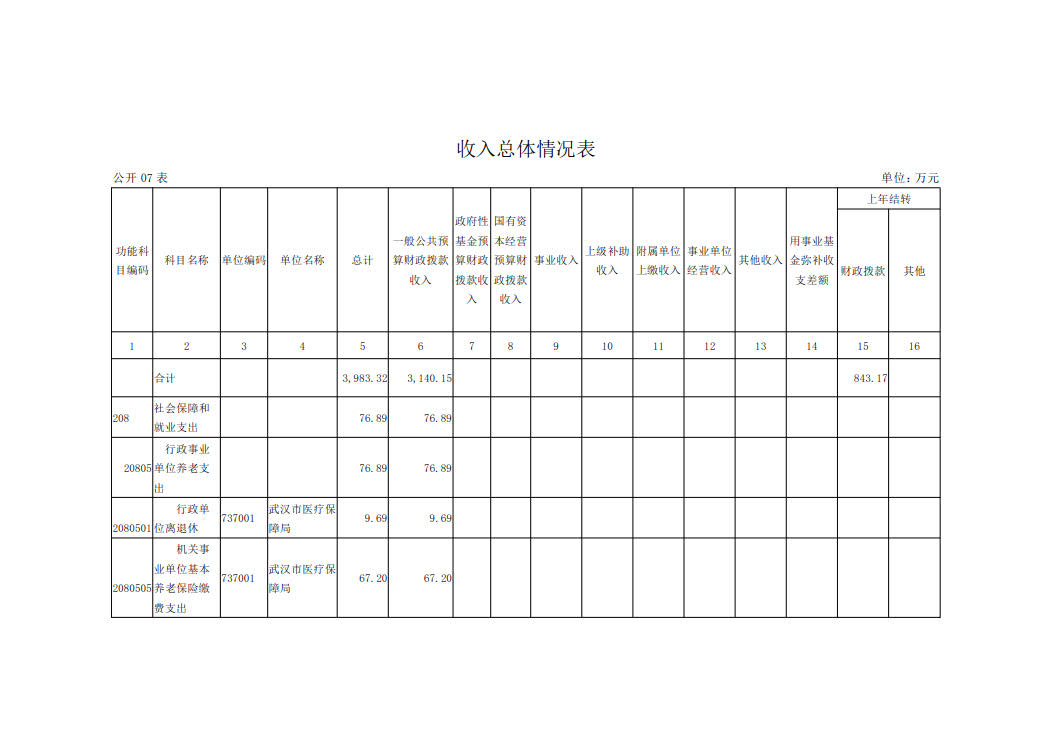 收入总体情况表

公开 07 表

单位：万元

| 功能科目编码 | 科目名称 | 单位编码 | 单位名称 | 总计 | 一般公共预算财政拨款收入 | 政府性基金预算财政拨款收入 | 国有资本经营预算财政拨款收入 | 事业收入 | 上级补助收入 | 附属单位上缴收入 | 事业单位经营收入 | 其他收入 | 用事业基金弥补收支差额 | 上年结转 财政拨款 | 上年结转 其他 |
|---|---|---|---|---|---|---|---|---|---|---|---|---|---|---|---|
| 1 | 2 | 3 | 4 | 5 | 6 | 7 | 8 | 9 | 10 | 11 | 12 | 13 | 14 | 15 | 16 |
| | 合计 | | | 3,983.32 | 3,140.15 | | | | | | | | | 843.17 | |
| 208 | 社会保障和就业支出 | | | 76.89 | 76.89 | | | | | | | | | | |
| 20805 | 行政事业单位养老支出 | | | 76.89 | 76.89 | | | | | | | | | | |
| 2080501 | 行政单位离退休 | 737001 | 武汉市医疗保障局 | 9.69 | 9.69 | | | | | | | | | | |
| 2080505 | 机关事业单位基本养老保险缴费支出 | 737001 | 武汉市医疗保障局 | 67.20 | 67.20 | | | | | | | | | | |